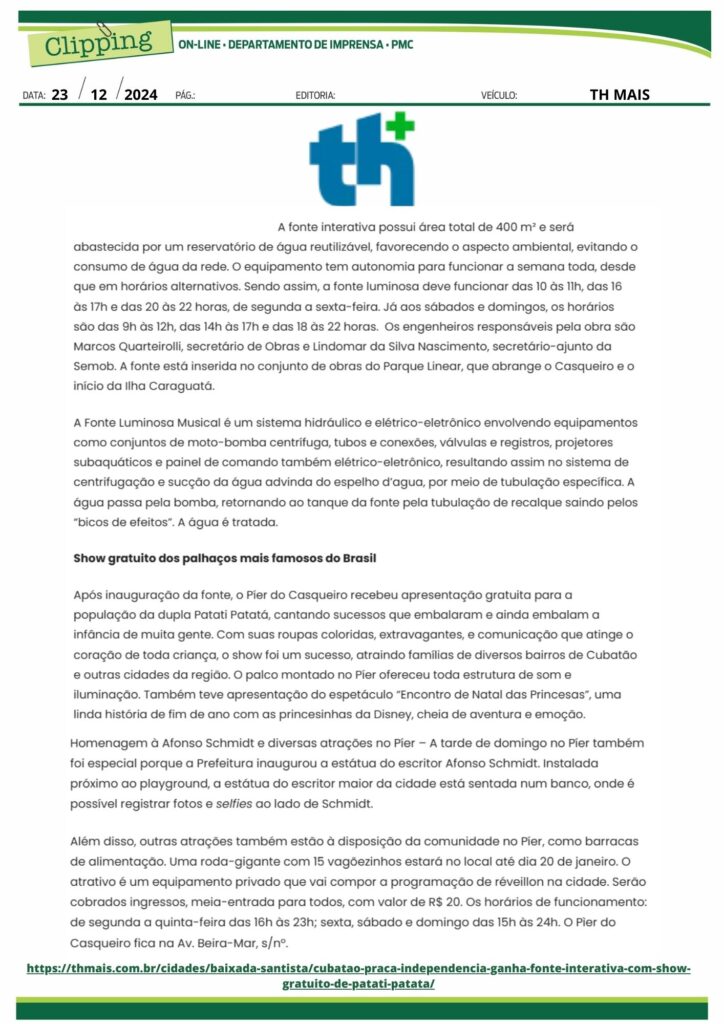 Clipping ON-LINE • DEPARTAMENTO DE IMPRENSA • PMC

DATA: 23 / 12 / 2024 PÁG.: EDITORIA: VEÍCULO: TH MAIS

th+

A fonte interativa possui área total de 400 m² e será abastecida por um reservatório de água reutilizável, favorecendo o aspecto ambiental, evitando o consumo de água da rede. O equipamento tem autonomia para funcionar a semana toda, desde que em horários alternativos. Sendo assim, a fonte luminosa deve funcionar das 10 às 11h, das 16 às 17h e das 20 às 22 horas, de segunda a sexta-feira. Já aos sábados e domingos, os horários são das 9h às 12h, das 14h às 17h e das 18 às 22 horas. Os engenheiros responsáveis pela obra são Marcos Quarteirolli, secretário de Obras e Lindomar da Silva Nascimento, secretário-ajunto da Semob. A fonte está inserida no conjunto de obras do Parque Linear, que abrange o Casqueiro e o início da Ilha Caraguatá.

A Fonte Luminosa Musical é um sistema hidráulico e elétrico-eletrônico envolvendo equipamentos como conjuntos de moto-bomba centrífuga, tubos e conexões, válvulas e registros, projetores subaquáticos e painel de comando também elétrico-eletrônico, resultando assim no sistema de centrifugação e sucção da água advinda do espelho d'agua, por meio de tubulação específica. A água passa pela bomba, retornando ao tanque da fonte pela tubulação de recalque saindo pelos "bicos de efeitos". A água é tratada.

Show gratuito dos palhaços mais famosos do Brasil

Após inauguração da fonte, o Píer do Casqueiro recebeu apresentação gratuita para a população da dupla Patati Patatá, cantando sucessos que embalaram e ainda embalam a infância de muita gente. Com suas roupas coloridas, extravagantes, e comunicação que atinge o coração de toda criança, o show foi um sucesso, atraindo famílias de diversos bairros de Cubatão e outras cidades da região. O palco montado no Píer ofereceu toda estrutura de som e iluminação. Também teve apresentação do espetáculo "Encontro de Natal das Princesas", uma linda história de fim de ano com as princesinhas da Disney, cheia de aventura e emoção.

Homenagem à Afonso Schmidt e diversas atrações no Píer – A tarde de domingo no Píer também foi especial porque a Prefeitura inaugurou a estátua do escritor Afonso Schmidt. Instalada próximo ao playground, a estátua do escritor maior da cidade está sentada num banco, onde é possível registrar fotos e selfies ao lado de Schmidt.

Além disso, outras atrações também estão à disposição da comunidade no Píer, como barracas de alimentação. Uma roda-gigante com 15 vagõezinhos estará no local até dia 20 de janeiro. O atrativo é um equipamento privado que vai compor a programação de réveillon na cidade. Serão cobrados ingressos, meia-entrada para todos, com valor de R$ 20. Os horários de funcionamento: de segunda a quinta-feira das 16h às 23h; sexta, sábado e domingo das 15h às 24h. O Píer do Casqueiro fica na Av. Beira-Mar, s/nº.

https://thmais.com.br/cidades/baixada-santista/cubatao-praca-independencia-ganha-fonte-interativa-com-show-gratuito-de-patati-patata/